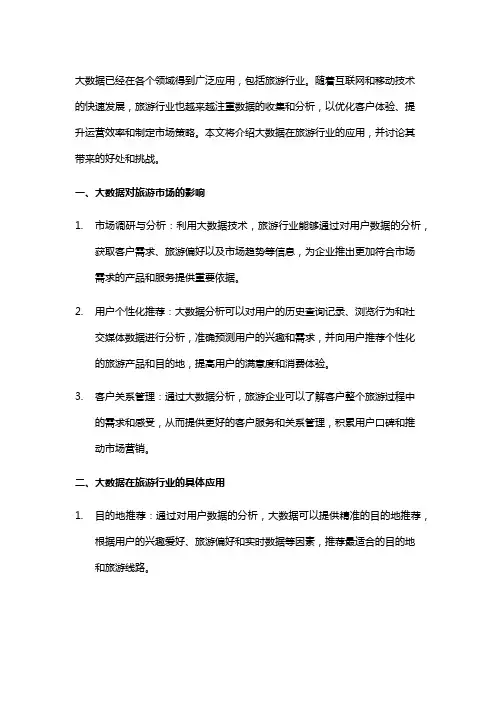 大数据已经在各个领域得到广泛应用，包括旅游行业。随着互联网和移动技术的快速发展，旅游行业也越来越注重数据的收集和分析，以优化客户体验、提升运营效率和制定市场策略。本文将介绍大数据在旅游行业的应用，并讨论其带来的好处和挑战。

一、大数据对旅游市场的影响

1. 市场调研与分析：利用大数据技术，旅游行业能够通过对用户数据的分析，获取客户需求、旅游偏好以及市场趋势等信息，为企业推出更加符合市场需求的产品和服务提供重要依据。

2. 用户个性化推荐：大数据分析可以对用户的历史查询记录、浏览行为和社交媒体数据进行分析，准确预测用户的兴趣和需求，并向用户推荐个性化的旅游产品和目的地，提高用户的满意度和消费体验。

3. 客户关系管理：通过大数据分析，旅游企业可以了解客户整个旅游过程中的需求和感受，从而提供更好的客户服务和关系管理，积累用户口碑和推动市场营销。

二、大数据在旅游行业的具体应用

1. 目的地推荐：通过对用户数据的分析，大数据可以提供精准的目的地推荐，根据用户的兴趣爱好、旅游偏好和实时数据等因素，推荐最适合的目的地和旅游线路。